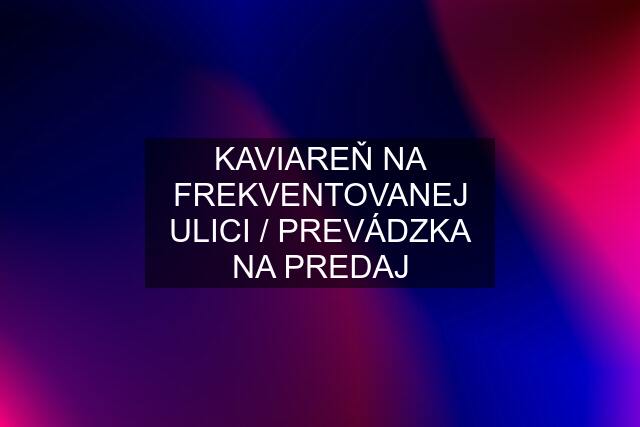 KAVIAREŇ NA FREKVENTOVANEJ ULICI / PREVÁDZKA NA PREDAJ